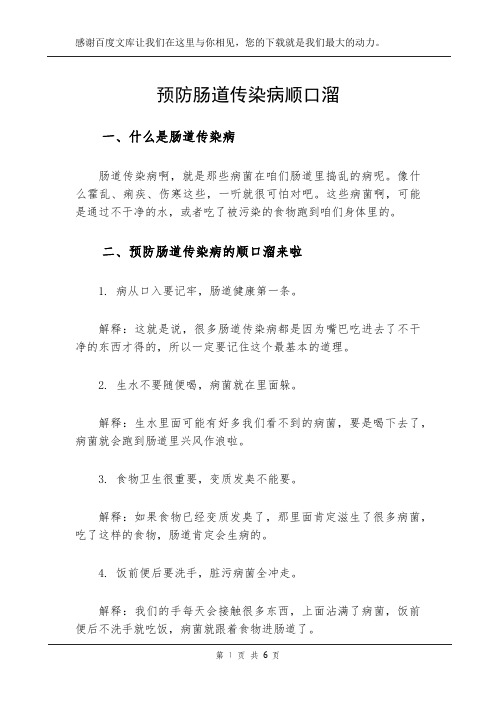 感谢百度文库让我们在这里与你相见，您的下载就是我们最大的动力。

预防肠道传染病顺口溜

一、什么是肠道传染病

肠道传染病啊，就是那些病菌在咱们肠道里捣乱的病呢。像什么霍乱、痢疾、伤寒这些，一听就很可怕对吧。这些病菌啊，可能是通过不干净的水，或者吃了被污染的食物跑到咱们身体里的。

二、预防肠道传染病的顺口溜来啦

1. 病从口入要记牢，肠道健康第一条。

解释：这就是说，很多肠道传染病都是因为嘴巴吃进去了不干净的东西才得的，所以一定要记住这个最基本的道理。

2. 生水不要随便喝，病菌就在里面躲。

解释：生水里面可能有好多我们看不到的病菌，要是喝下去了，病菌就会跑到肠道里兴风作浪啦。

3. 食物卫生很重要，变质发臭不能要。

解释：如果食物已经变质发臭了，那里面肯定滋生了很多病菌，吃了这样的食物，肠道肯定会生病的。

4. 饭前便后要洗手，脏污病菌全冲走。

解释：我们的手每天会接触很多东西，上面沾满了病菌，饭前便后不洗手就吃饭，病菌就跟着食物进肠道了。

第 1 页 共 6 页